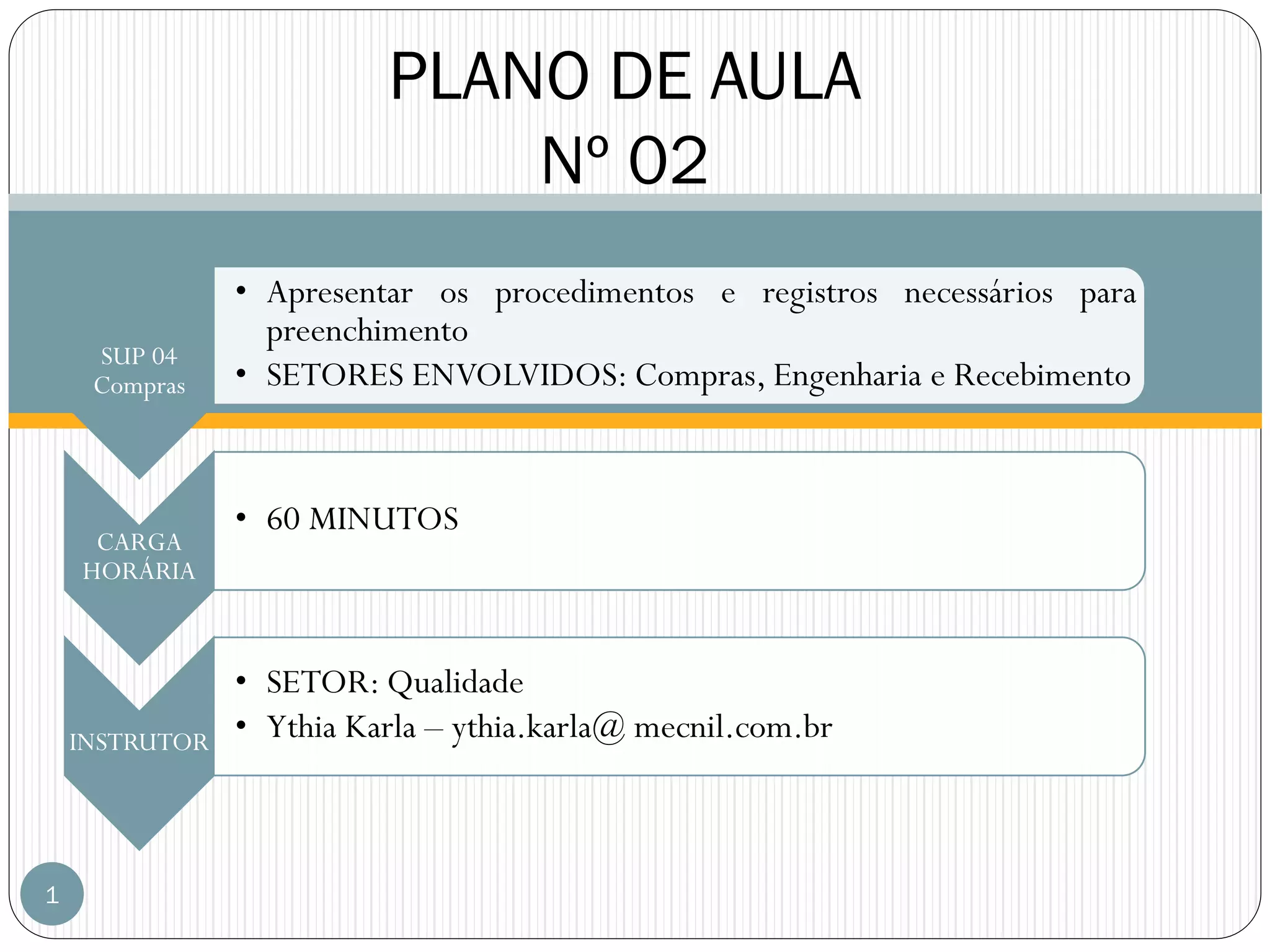 PLANO DE AULA
Nº 02

SUP 04
Compras

• Apresentar os procedimentos e registros necessários para preenchimento
• SETORES ENVOLVIDOS: Compras, Engenharia e Recebimento

CARGA
HORÁRIA

• 60 MINUTOS

INSTRUTOR

• SETOR: Qualidade
• Ythia Karla – ythia.karla@ mecnil.com.br

1